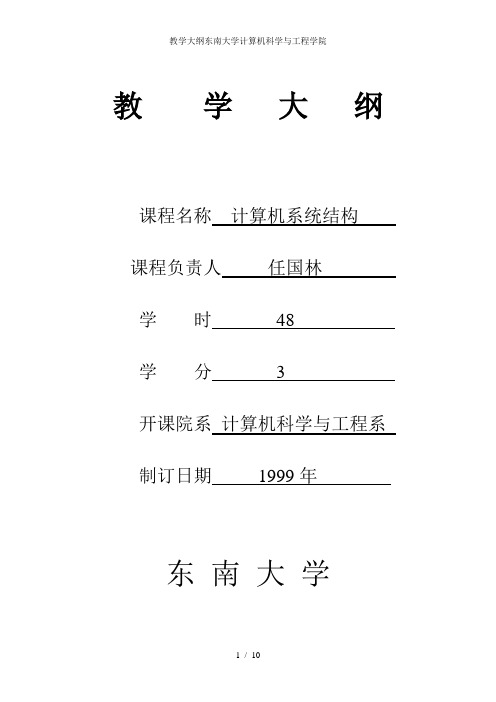 教学大纲东南大学计算机科学与工程学院

教 学 大 纲

课程名称 计算机系统结构

课程负责人 任国林

学 时 48

学 分 3

开课院系 计算机科学与工程系

制订日期 1999 年

东 南 大 学

1 / 10